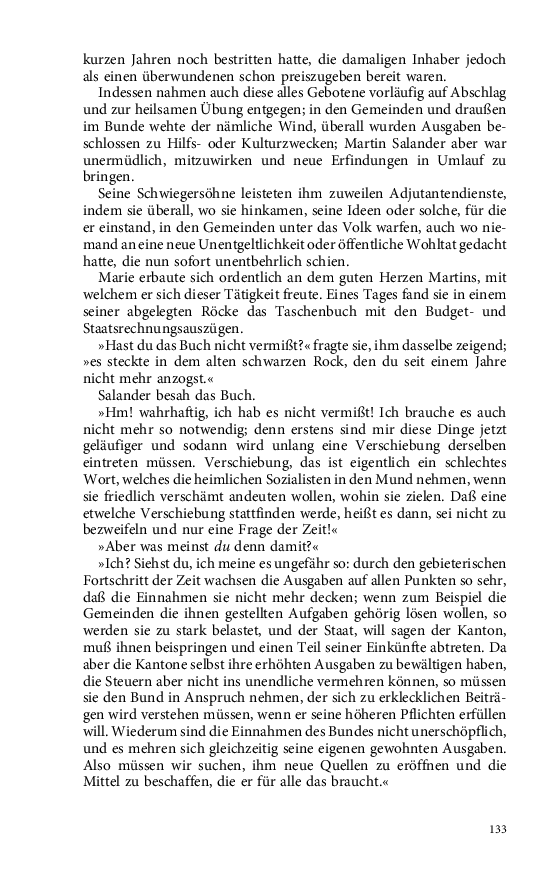 kurzen Jahren noch bestritten hatte, die damaligen Inhaber jedoch als einen überwundenen schon preiszugeben bereit waren.

Indessen nahmen auch diese alles Gebotene vorläufig auf Abschlag und zur heilsamen Übung entgegen; in den Gemeinden und draußen im Bunde wehte der nämliche Wind, überall wurden Ausgaben beschlossen zu Hilfs- oder Kulturzwecken; Martin Salander aber war unermüdlich, mitzuwirken und neue Erfindungen in Umlauf zu bringen.

Seine Schwiegersöhne leisteten ihm zuweilen Adjutantendienste, indem sie überall, wo sie hinkamen, seine Ideen oder solche, für die er einstand, in den Gemeinden unter das Volk warfen, auch wo niemand an eine neue Unentgeltlichkeit oder öffentliche Wohltat gedacht hatte, die nun sofort unentbehrlich schien.

Marie erbaute sich ordentlich an dem guten Herzen Martins, mit welchem er sich dieser Tätigkeit freute. Eines Tages fand sie in einem seiner abgelegten Röcke das Taschenbuch mit den Budget- und Staatsrechnungsauszügen.

»Hast du das Buch nicht vermißt?« fragte sie, ihm dasselbe zeigend; »es steckte in dem alten schwarzen Rock, den du seit einem Jahre nicht mehr anzogst.«

Salander besah das Buch.

»Hm! wahrhaftig, ich hab es nicht vermißt! Ich brauche es auch nicht mehr so notwendig; denn erstens sind mir diese Dinge jetzt geläufiger und sodann wird unlang eine Verschiebung derselben eintreten müssen. Verschiebung, das ist eigentlich ein schlechtes Wort, welches die heimlichen Sozialisten in den Mund nehmen, wenn sie friedlich verschämt andeuten wollen, wohin sie zielen. Daß eine etwelche Verschiebung stattfinden werde, heißt es dann, sei nicht zu bezweifeln und nur eine Frage der Zeit!«

»Aber was meinst du denn damit?«

»Ich? Siehst du, ich meine es ungefähr so: durch den gebieterischen Fortschritt der Zeit wachsen die Ausgaben auf allen Punkten so sehr, daß die Einnahmen sie nicht mehr decken; wenn zum Beispiel die Gemeinden die ihnen gestellten Aufgaben gehörig lösen wollen, so werden sie zu stark belastet, und der Staat, will sagen der Kanton, muß ihnen beispringen und einen Teil seiner Einkünfte abtreten. Da aber die Kantone selbst ihre erhöhten Ausgaben zu bewältigen haben, die Steuern aber nicht ins unendliche vermehren können, so müssen sie den Bund in Anspruch nehmen, der sich zu erklecklichen Beiträgen wird verstehen müssen, wenn er seine höheren Pflichten erfüllen will. Wiederum sind die Einnahmen des Bundes nicht unerschöpflich, und es mehren sich gleichzeitig seine eigenen gewohnten Ausgaben. Also müssen wir suchen, ihm neue Quellen zu eröffnen und die Mittel zu beschaffen, die er für alle das braucht.«

133